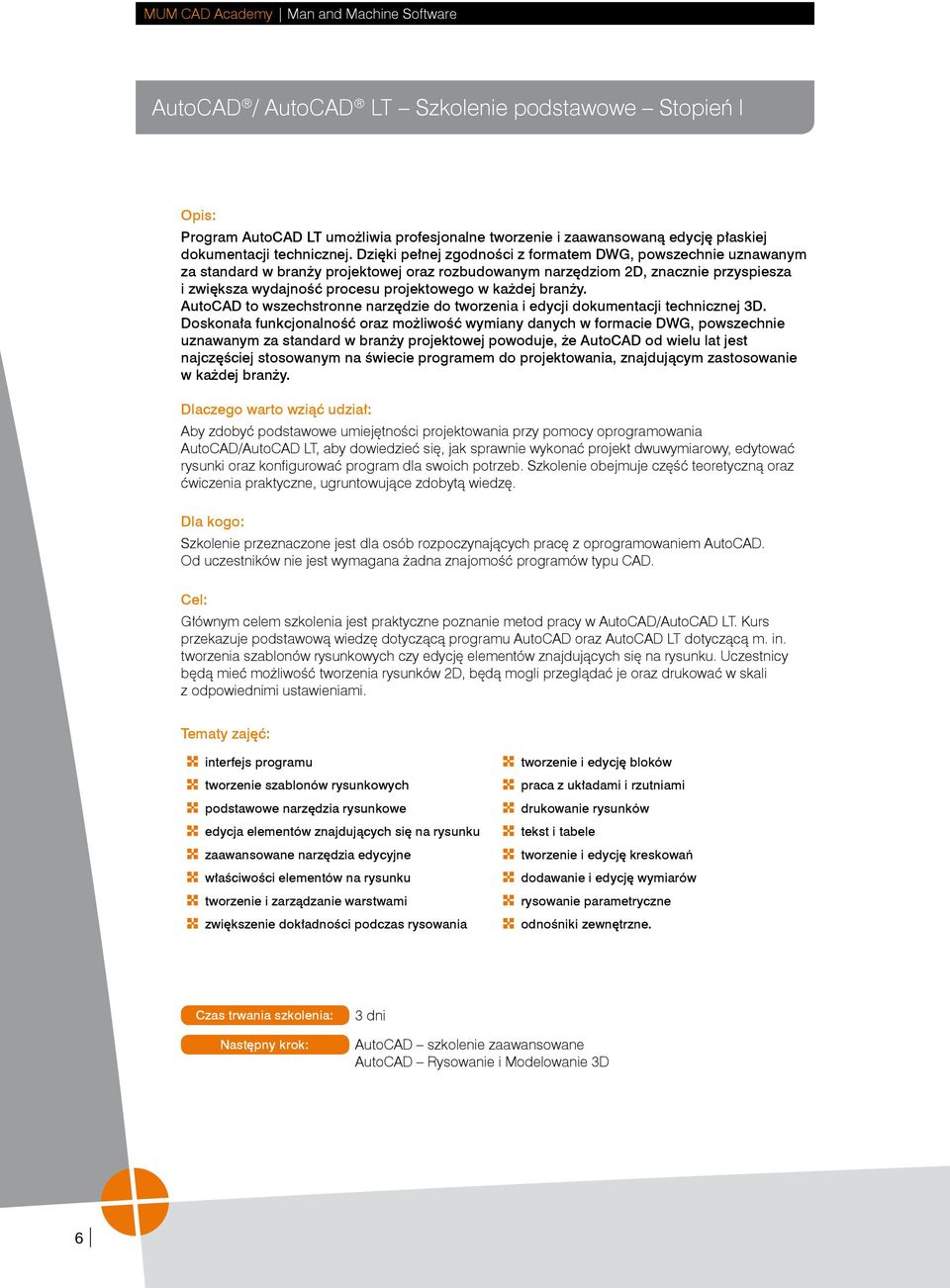 MUM CAD Academy | Man and Machine Software

AutoCAD®/ AutoCAD® LT – Szkolenie podstawowe – Stopień I

Opis:

Program AutoCAD LT umożliwia profesjonalne tworzenie i zaawansowaną edycję płaskiej dokumentacji technicznej. Dzięki pełnej zgodności z formatem DWG, powszechnie uznawanym za standard w branży projektowej oraz rozbudowanym narzędziom 2D, znacznie przyspiesza i zwiększa wydajność procesu projektowego w każdej branży.
AutoCAD to wszechstronne narzędzie do tworzenia i edycji dokumentacji technicznej 3D. Doskonała funkcjonalność oraz możliwość wymiany danych w formacie DWG, powszechnie uznawanym za standard w branży projektowej powoduje, że AutoCAD od wielu lat jest najczęściej stosowanym na świecie programem do projektowania, znajdującym zastosowanie w każdej branży.

Dlaczego warto wziąć udział:

Aby zdobyć podstawowe umiejętności projektowania przy pomocy oprogramowania AutoCAD/AutoCAD LT, aby dowiedzieć się, jak sprawnie wykonać projekt dwuwymiarowy, edytować rysunki oraz konfigurować program dla swoich potrzeb. Szkolenie obejmuje część teoretyczną oraz ćwiczenia praktyczne, ugruntowujące zdobytą wiedzę.

Dla kogo:

Szkolenie przeznaczone jest dla osób rozpoczynających pracę z oprogramowaniem AutoCAD. Od uczestników nie jest wymagana żadna znajomość programów typu CAD.

Cel:

Głównym celem szkolenia jest praktyczne poznanie metod pracy w AutoCAD/AutoCAD LT. Kurs przekazuje podstawową wiedzę dotyczącą programu AutoCAD oraz AutoCAD LT dotyczącą m. in. tworzenia szablonów rysunkowych czy edycję elementów znajdujących się na rysunku. Uczestnicy będą mieć możliwość tworzenia rysunków 2D, będą mogli przeglądać je oraz drukować w skali z odpowiednimi ustawieniami.

Tematy zajęć:

interfejs programu
tworzenie szablonów rysunkowych
podstawowe narzędzia rysunkowe
edycja elementów znajdujących się na rysunku
zaawansowane narzędzia edycyjne
właściwości elementów na rysunku
tworzenie i zarządzanie warstwami
zwiększenie dokładności podczas rysowania

tworzenie i edycję bloków
praca z układami i rzutniami
drukowanie rysunków
tekst i tabele
tworzenie i edycję kreskowań
dodawanie i edycję wymiarów
rysowanie parametryczne
odnośniki zewnętrzne.

Czas trwania szkolenia: 3 dni

Następny krok: AutoCAD – szkolenie zaawansowane
AutoCAD – Rysowanie i Modelowanie 3D

6